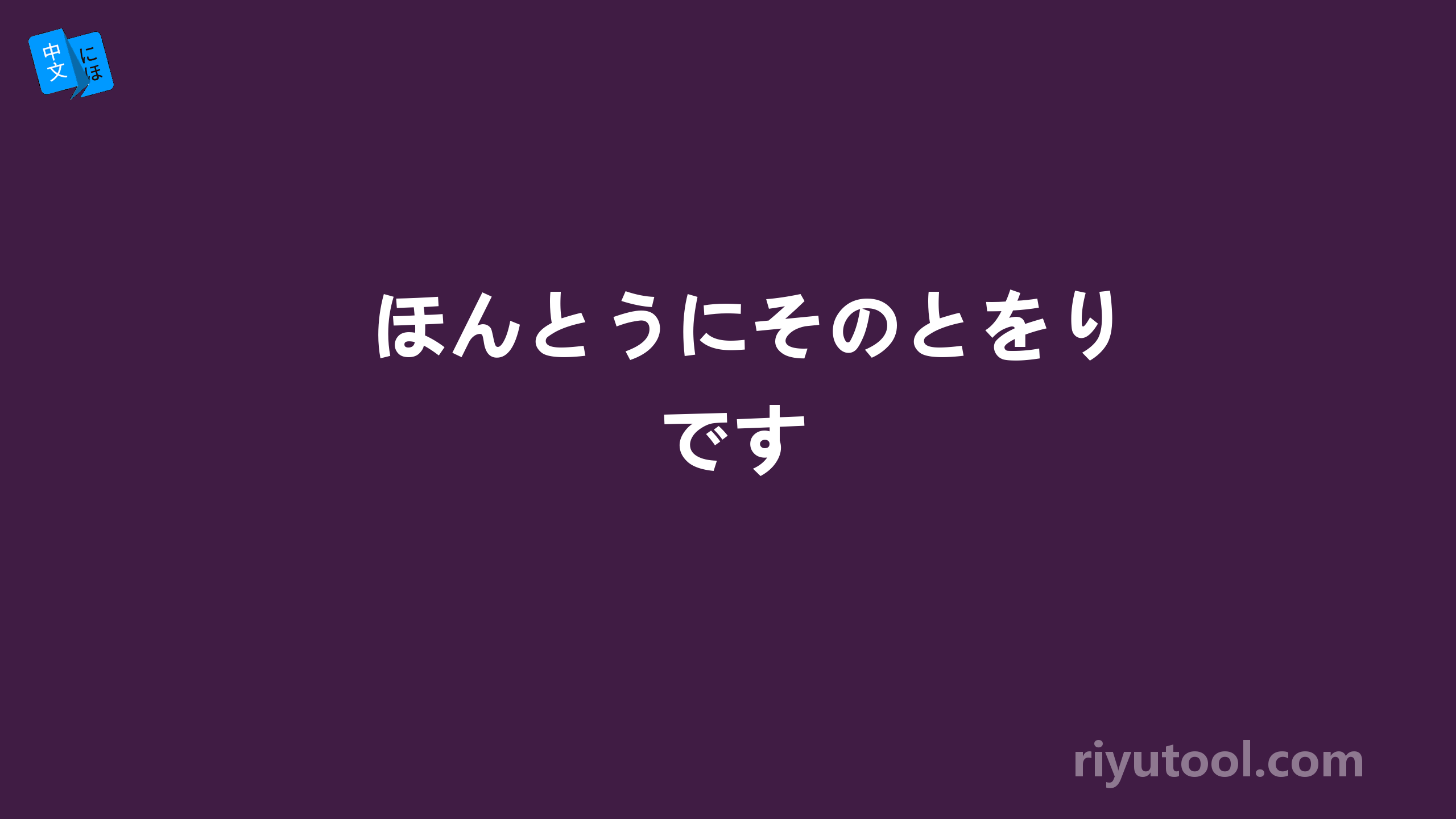 中文 にほ

ほんとうにそのとをりです

riyutool.com